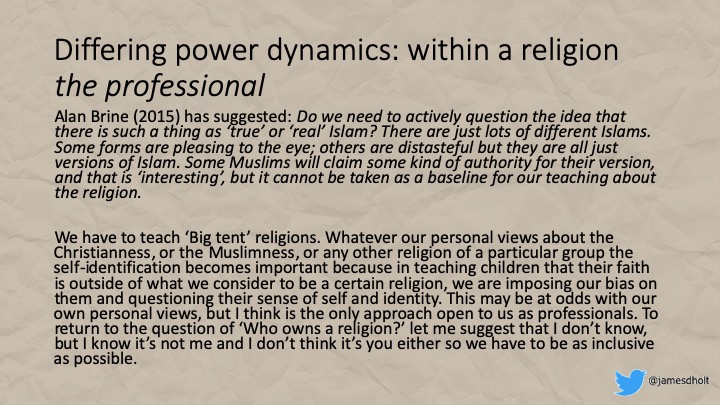 Differing power dynamics: within a religion
the professional

Alan Brine (2015) has suggested: Do we need to actively question the idea that there is such a thing as 'true' or 'real' Islam? There are just lots of different Islams. Some forms are pleasing to the eye; others are distasteful but they are all just versions of Islam. Some Muslims will claim some kind of authority for their version, and that is 'interesting', but it cannot be taken as a baseline for our teaching about the religion.

We have to teach 'Big tent' religions. Whatever our personal views about the Christianness, or the Muslimness, or any other religion of a particular group the self-identification becomes important because in teaching children that their faith is outside of what we consider to be a certain religion, we are imposing our bias on them and questioning their sense of self and identity. This may be at odds with our own personal views, but I think is the only approach open to us as professionals. To return to the question of 'Who owns a religion?' let me suggest that I don't know, but I know it's not me and I don't think it's you either so we have to be as inclusive as possible.

@jamesdholt